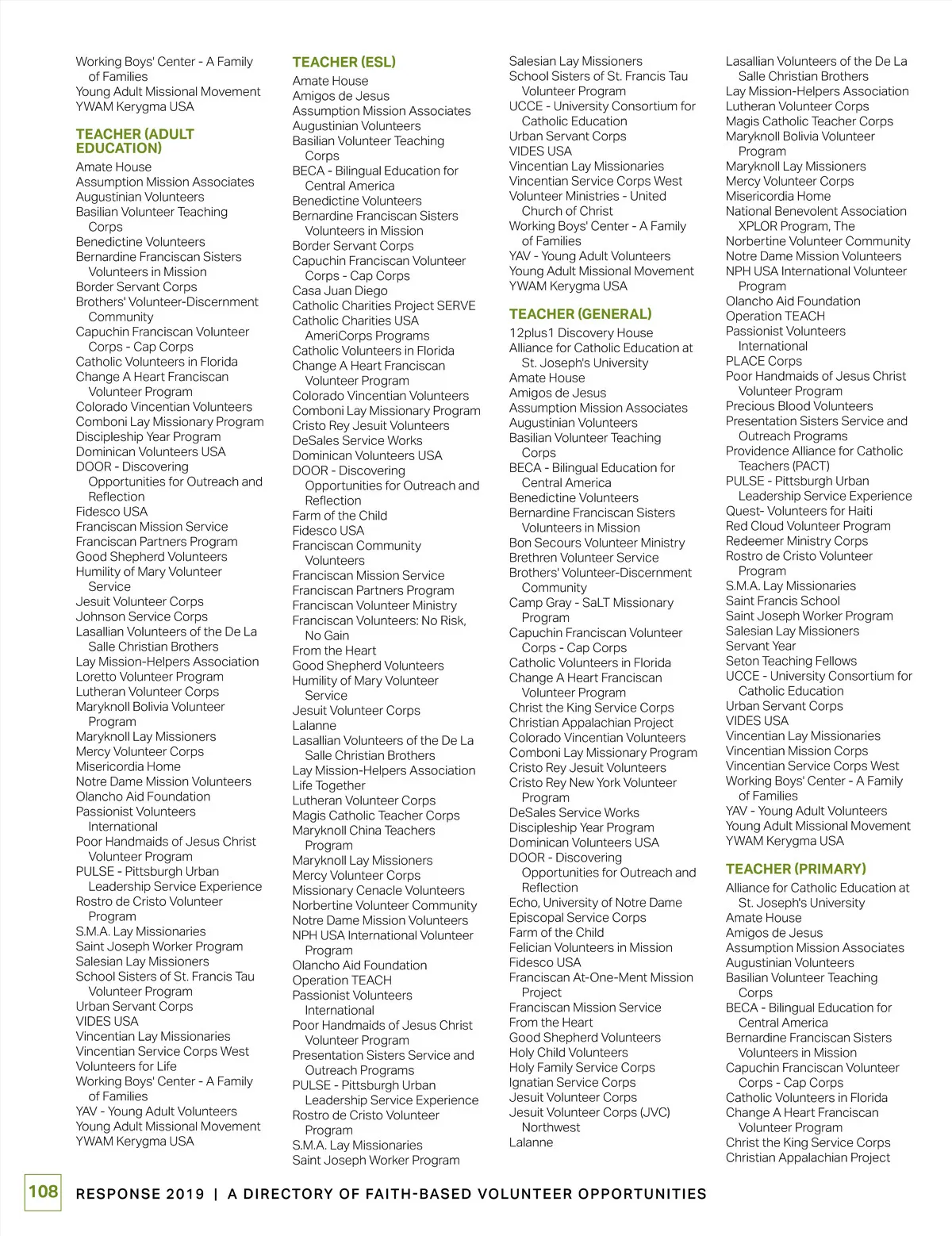 Working Boys' Center - A Family of Families
Young Adult Missional Movement
YWAM Kerygma USA

TEACHER (ADULT EDUCATION)
Amate House
Assumption Mission Associates
Augustinian Volunteers
Basilian Volunteer Teaching Corps
Benedictine Volunteers
Bernardine Franciscan Sisters Volunteers in Mission
Border Servant Corps
Brothers' Volunteer-Discernment Community
Capuchin Franciscan Volunteer Corps - Cap Corps
Catholic Volunteers in Florida
Change A Heart Franciscan Volunteer Program
Colorado Vincentian Volunteers
Comboni Lay Missionary Program
Discipleship Year Program
Dominican Volunteers USA
DOOR - Discovering Opportunities for Outreach and Reflection
Fidesco USA
Franciscan Mission Service
Franciscan Partners Program
Good Shepherd Volunteers
Humility of Mary Volunteer Service
Jesuit Volunteer Corps
Johnson Service Corps
Lasallian Volunteers of the De La Salle Christian Brothers
Lay Mission-Helpers Association
Loretto Volunteer Program
Lutheran Volunteer Corps
Maryknoll Bolivia Volunteer Program
Maryknoll Lay Missioners
Mercy Volunteer Corps
Misericordia Home
Notre Dame Mission Volunteers
Olancho Aid Foundation
Passionist Volunteers International
Poor Handmaids of Jesus Christ Volunteer Program
PULSE - Pittsburgh Urban Leadership Service Experience
Rostro de Cristo Volunteer Program
S.M.A. Lay Missionaries
Saint Joseph Worker Program
Salesian Lay Missioners
School Sisters of St. Francis Tau Volunteer Program
Urban Servant Corps
VIDES USA
Vincentian Lay Missionaries
Vincentian Service Corps West
Volunteers for Life
Working Boys' Center - A Family of Families
YAV - Young Adult Volunteers
Young Adult Missional Movement
YWAM Kerygma USA

TEACHER (ESL)
Amate House
Amigos de Jesus
Assumption Mission Associates
Augustinian Volunteers
Basilian Volunteer Teaching Corps
BECA - Bilingual Education for Central America
Benedictine Volunteers
Bernardine Franciscan Sisters Volunteers in Mission
Border Servant Corps
Capuchin Franciscan Volunteer Corps - Cap Corps
Casa Juan Diego
Catholic Charities Project SERVE
Catholic Charities USA AmeriCorps Programs
Catholic Volunteers in Florida
Change A Heart Franciscan Volunteer Program
Colorado Vincentian Volunteers
Comboni Lay Missionary Program
Cristo Rey Jesuit Volunteers
DeSales Service Works
Dominican Volunteers USA
DOOR - Discovering Opportunities for Outreach and Reflection
Farm of the Child
Fidesco USA
Franciscan Community Volunteers
Franciscan Mission Service
Franciscan Partners Program
Franciscan Volunteer Ministry
Franciscan Volunteers: No Risk, No Gain
From the Heart
Good Shepherd Volunteers
Humility of Mary Volunteer Service
Jesuit Volunteer Corps
Lalanne
Lasallian Volunteers of the De La Salle Christian Brothers
Lay Mission-Helpers Association
Life Together
Lutheran Volunteer Corps
Magis Catholic Teacher Corps
Maryknoll China Teachers Program
Maryknoll Lay Missioners
Mercy Volunteer Corps
Missionary Cenacle Volunteers
Norbertine Volunteer Community
Notre Dame Mission Volunteers
NPH USA International Volunteer Program
Olancho Aid Foundation
Operation TEACH
Passionist Volunteers International
Poor Handmaids of Jesus Christ Volunteer Program
Presentation Sisters Service and Outreach Programs
PULSE - Pittsburgh Urban Leadership Service Experience
Rostro de Cristo Volunteer Program
S.M.A. Lay Missionaries
Saint Joseph Worker Program

Salesian Lay Missioners
School Sisters of St. Francis Tau Volunteer Program
UCCE - University Consortium for Catholic Education
Urban Servant Corps
VIDES USA
Vincentian Lay Missionaries
Vincentian Service Corps West
Volunteer Ministries - United Church of Christ
Working Boys' Center - A Family of Families
YAV - Young Adult Volunteers
Young Adult Missional Movement
YWAM Kerygma USA

TEACHER (GENERAL)
12plus1 Discovery House
Alliance for Catholic Education at St. Joseph's University
Amate House
Amigos de Jesus
Assumption Mission Associates
Augustinian Volunteers
Basilian Volunteer Teaching Corps
BECA - Bilingual Education for Central America
Benedictine Volunteers
Bernardine Franciscan Sisters Volunteers in Mission
Bon Secours Volunteer Ministry
Brethren Volunteer Service
Brothers' Volunteer-Discernment Community
Camp Gray - SaLT Missionary Program
Capuchin Franciscan Volunteer Corps - Cap Corps
Catholic Volunteers in Florida
Change A Heart Franciscan Volunteer Program
Christ the King Service Corps
Christian Appalachian Project
Colorado Vincentian Volunteers
Comboni Lay Missionary Program
Cristo Rey Jesuit Volunteers
Cristo Rey New York Volunteer Program
DeSales Service Works
Discipleship Year Program
Dominican Volunteers USA
DOOR - Discovering Opportunities for Outreach and Reflection
Echo, University of Notre Dame
Episcopal Service Corps
Farm of the Child
Felician Volunteers in Mission
Fidesco USA
Franciscan At-One-Ment Mission Project
Franciscan Mission Service
From the Heart
Good Shepherd Volunteers
Holy Child Volunteers
Holy Family Service Corps
Ignatian Service Corps
Jesuit Volunteer Corps
Jesuit Volunteer Corps (JVC) Northwest
Lalanne

Lasallian Volunteers of the De La Salle Christian Brothers
Lay Mission-Helpers Association
Lutheran Volunteer Corps
Magis Catholic Teacher Corps
Maryknoll Bolivia Volunteer Program
Maryknoll Lay Missioners
Mercy Volunteer Corps
Misericordia Home
National Benevolent Association XPLOR Program, The
Norbertine Volunteer Community
Notre Dame Mission Volunteers
NPH USA International Volunteer Program
Olancho Aid Foundation
Operation TEACH
Passionist Volunteers International
PLACE Corps
Poor Handmaids of Jesus Christ Volunteer Program
Precious Blood Volunteers
Presentation Sisters Service and Outreach Programs
Providence Alliance for Catholic Teachers (PACT)
PULSE - Pittsburgh Urban Leadership Service Experience
Quest- Volunteers for Haiti
Red Cloud Volunteer Program
Redeemer Ministry Corps
Rostro de Cristo Volunteer Program
S.M.A. Lay Missionaries
Saint Francis School
Saint Joseph Worker Program
Salesian Lay Missioners
Servant Year
Seton Teaching Fellows
UCCE - University Consortium for Catholic Education
Urban Servant Corps
VIDES USA
Vincentian Lay Missionaries
Vincentian Mission Corps
Vincentian Service Corps West
Working Boys' Center - A Family of Families
YAV - Young Adult Volunteers
Young Adult Missional Movement
YWAM Kerygma USA

TEACHER (PRIMARY)
Alliance for Catholic Education at St. Joseph's University
Amate House
Amigos de Jesus
Assumption Mission Associates
Augustinian Volunteers
Basilian Volunteer Teaching Corps
BECA - Bilingual Education for Central America
Bernardine Franciscan Sisters Volunteers in Mission
Capuchin Franciscan Volunteer Corps - Cap Corps
Catholic Volunteers in Florida
Change A Heart Franciscan Volunteer Program
Christ the King Service Corps
Christian Appalachian Project

108 RESPONSE 2019 | A DIRECTORY OF FAITH-BASED VOLUNTEER OPPORTUNITIES